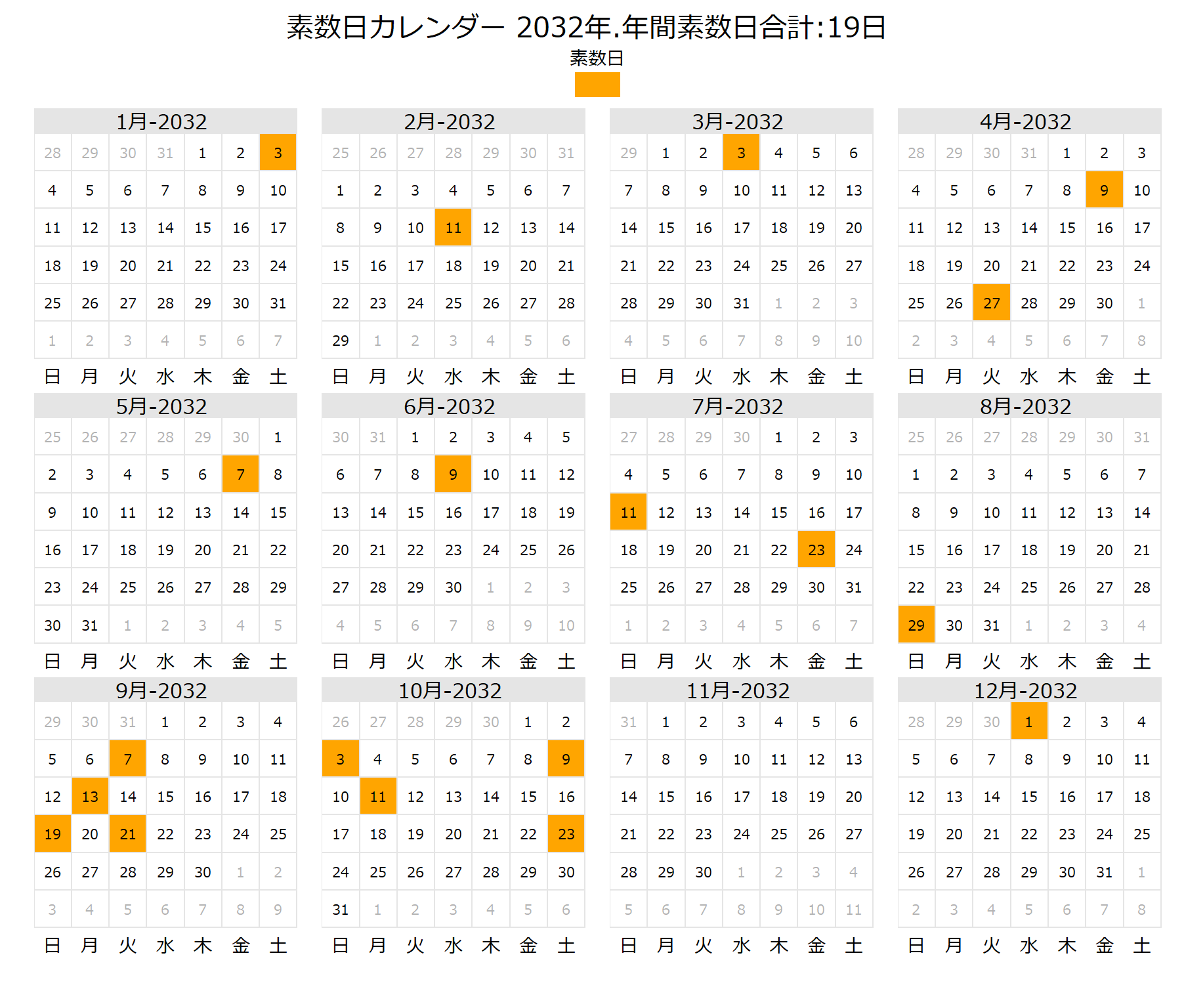 素数日カレンダー 2032年.年間素数日合計:19日

素数日

1月-2032

| 28 | 29 | 30 | 31 | 1 | 2 | 3 |
|---|---|---|---|---|---|---|
| 4 | 5 | 6 | 7 | 8 | 9 | 10 |
| 11 | 12 | 13 | 14 | 15 | 16 | 17 |
| 18 | 19 | 20 | 21 | 22 | 23 | 24 |
| 25 | 26 | 27 | 28 | 29 | 30 | 31 |
| 1 | 2 | 3 | 4 | 5 | 6 | 7 |
| 日 | 月 | 火 | 水 | 木 | 金 | 土 |

2月-2032

| 25 | 26 | 27 | 28 | 29 | 30 | 31 |
|---|---|---|---|---|---|---|
| 1 | 2 | 3 | 4 | 5 | 6 | 7 |
| 8 | 9 | 10 | 11 | 12 | 13 | 14 |
| 15 | 16 | 17 | 18 | 19 | 20 | 21 |
| 22 | 23 | 24 | 25 | 26 | 27 | 28 |
| 29 | 1 | 2 | 3 | 4 | 5 | 6 |
| 日 | 月 | 火 | 水 | 木 | 金 | 土 |

3月-2032

| 29 | 1 | 2 | 3 | 4 | 5 | 6 |
|---|---|---|---|---|---|---|
| 7 | 8 | 9 | 10 | 11 | 12 | 13 |
| 14 | 15 | 16 | 17 | 18 | 19 | 20 |
| 21 | 22 | 23 | 24 | 25 | 26 | 27 |
| 28 | 29 | 30 | 31 | 1 | 2 | 3 |
| 4 | 5 | 6 | 7 | 8 | 9 | 10 |
| 日 | 月 | 火 | 水 | 木 | 金 | 土 |

4月-2032

| 28 | 29 | 30 | 31 | 1 | 2 | 3 |
|---|---|---|---|---|---|---|
| 4 | 5 | 6 | 7 | 8 | 9 | 10 |
| 11 | 12 | 13 | 14 | 15 | 16 | 17 |
| 18 | 19 | 20 | 21 | 22 | 23 | 24 |
| 25 | 26 | 27 | 28 | 29 | 30 | 1 |
| 2 | 3 | 4 | 5 | 6 | 7 | 8 |
| 日 | 月 | 火 | 水 | 木 | 金 | 土 |

5月-2032

| 25 | 26 | 27 | 28 | 29 | 30 | 1 |
|---|---|---|---|---|---|---|
| 2 | 3 | 4 | 5 | 6 | 7 | 8 |
| 9 | 10 | 11 | 12 | 13 | 14 | 15 |
| 16 | 17 | 18 | 19 | 20 | 21 | 22 |
| 23 | 24 | 25 | 26 | 27 | 28 | 29 |
| 30 | 31 | 1 | 2 | 3 | 4 | 5 |
| 日 | 月 | 火 | 水 | 木 | 金 | 土 |

6月-2032

| 30 | 31 | 1 | 2 | 3 | 4 | 5 |
|---|---|---|---|---|---|---|
| 6 | 7 | 8 | 9 | 10 | 11 | 12 |
| 13 | 14 | 15 | 16 | 17 | 18 | 19 |
| 20 | 21 | 22 | 23 | 24 | 25 | 26 |
| 27 | 28 | 29 | 30 | 1 | 2 | 3 |
| 4 | 5 | 6 | 7 | 8 | 9 | 10 |
| 日 | 月 | 火 | 水 | 木 | 金 | 土 |

7月-2032

| 27 | 28 | 29 | 30 | 1 | 2 | 3 |
|---|---|---|---|---|---|---|
| 4 | 5 | 6 | 7 | 8 | 9 | 10 |
| 11 | 12 | 13 | 14 | 15 | 16 | 17 |
| 18 | 19 | 20 | 21 | 22 | 23 | 24 |
| 25 | 26 | 27 | 28 | 29 | 30 | 31 |
| 1 | 2 | 3 | 4 | 5 | 6 | 7 |
| 日 | 月 | 火 | 水 | 木 | 金 | 土 |

8月-2032

| 25 | 26 | 27 | 28 | 29 | 30 | 31 |
|---|---|---|---|---|---|---|
| 1 | 2 | 3 | 4 | 5 | 6 | 7 |
| 8 | 9 | 10 | 11 | 12 | 13 | 14 |
| 15 | 16 | 17 | 18 | 19 | 20 | 21 |
| 22 | 23 | 24 | 25 | 26 | 27 | 28 |
| 29 | 30 | 31 | 1 | 2 | 3 | 4 |
| 日 | 月 | 火 | 水 | 木 | 金 | 土 |

9月-2032

| 29 | 30 | 31 | 1 | 2 | 3 | 4 |
|---|---|---|---|---|---|---|
| 5 | 6 | 7 | 8 | 9 | 10 | 11 |
| 12 | 13 | 14 | 15 | 16 | 17 | 18 |
| 19 | 20 | 21 | 22 | 23 | 24 | 25 |
| 26 | 27 | 28 | 29 | 30 | 1 | 2 |
| 3 | 4 | 5 | 6 | 7 | 8 | 9 |
| 日 | 月 | 火 | 水 | 木 | 金 | 土 |

10月-2032

| 26 | 27 | 28 | 29 | 30 | 1 | 2 |
|---|---|---|---|---|---|---|
| 3 | 4 | 5 | 6 | 7 | 8 | 9 |
| 10 | 11 | 12 | 13 | 14 | 15 | 16 |
| 17 | 18 | 19 | 20 | 21 | 22 | 23 |
| 24 | 25 | 26 | 27 | 28 | 29 | 30 |
| 31 | 1 | 2 | 3 | 4 | 5 | 6 |
| 日 | 月 | 火 | 水 | 木 | 金 | 土 |

11月-2032

| 31 | 1 | 2 | 3 | 4 | 5 | 6 |
|---|---|---|---|---|---|---|
| 7 | 8 | 9 | 10 | 11 | 12 | 13 |
| 14 | 15 | 16 | 17 | 18 | 19 | 20 |
| 21 | 22 | 23 | 24 | 25 | 26 | 27 |
| 28 | 29 | 30 | 1 | 2 | 3 | 4 |
| 5 | 6 | 7 | 8 | 9 | 10 | 11 |
| 日 | 月 | 火 | 水 | 木 | 金 | 土 |

12月-2032

| 28 | 29 | 30 | 1 | 2 | 3 | 4 |
|---|---|---|---|---|---|---|
| 5 | 6 | 7 | 8 | 9 | 10 | 11 |
| 12 | 13 | 14 | 15 | 16 | 17 | 18 |
| 19 | 20 | 21 | 22 | 23 | 24 | 25 |
| 26 | 27 | 28 | 29 | 30 | 31 | 1 |
| 2 | 3 | 4 | 5 | 6 | 7 | 8 |
| 日 | 月 | 火 | 水 | 木 | 金 | 土 |